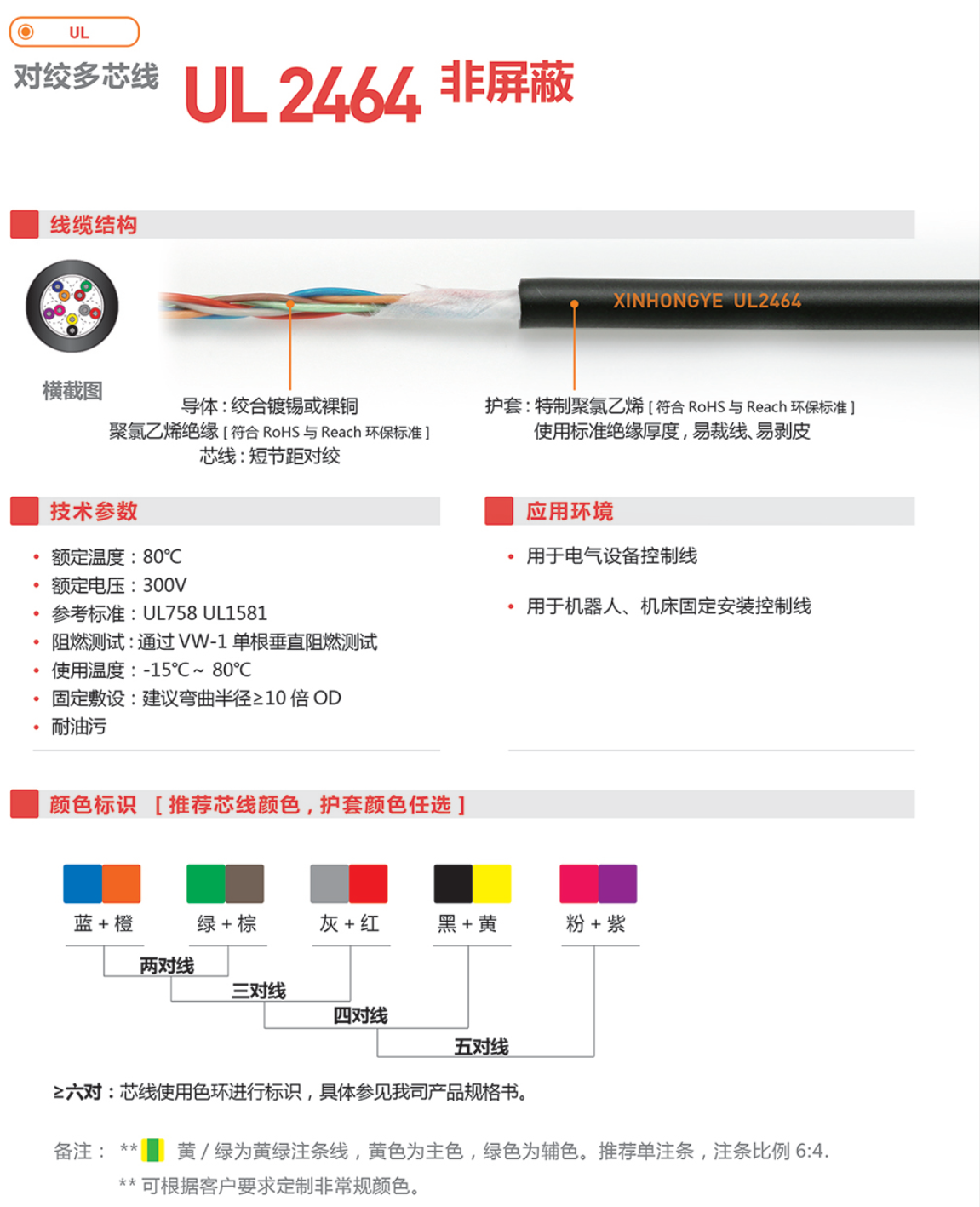 UL

对绞多芯线 UL 2464 非屏蔽

线缆结构

XINHONGYE UL2464

横截图

导体：绞合镀锡或裸铜
聚氯乙烯绝缘 [ 符合 RoHS 与 Reach 环保标准 ]
芯线：短节距对绞

护套：特制聚氯乙烯 [ 符合 RoHS 与 Reach 环保标准 ]
使用标准绝缘厚度，易裁线、易剥皮

技术参数

• 额定温度：80℃
• 额定电压：300V
• 参考标准：UL758 UL1581
• 阻燃测试：通过 VW-1 单根垂直阻燃测试
• 使用温度：-15℃ ~ 80℃
• 固定敷设：建议弯曲半径≥10 倍 OD
• 耐油污

应用环境

• 用于电气设备控制线
• 用于机器人、机床固定安装控制线

颜色标识 [ 推荐芯线颜色，护套颜色任选 ]

蓝 + 橙
绿 + 棕
灰 + 红
黑 + 黄
粉 + 紫

两对线
三对线
四对线
五对线

≥六对：芯线使用色环进行标识，具体参见我司产品规格书。

备注： ** 黄 / 绿为黄绿注条线，黄色为主色，绿色为辅色。推荐单注条，注条比例 6:4.
** 可根据客户要求定制非常规颜色。